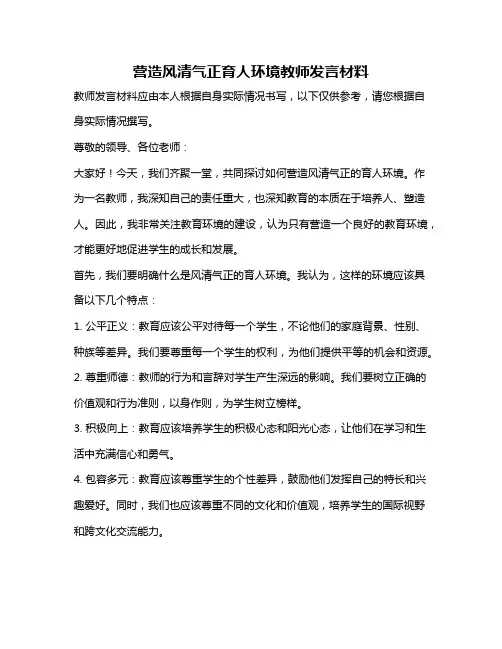 营造风清气正育人环境教师发言材料

教师发言材料应由本人根据自身实际情况书写，以下仅供参考，请您根据自身实际情况撰写。

尊敬的领导、各位老师：

大家好！今天，我们齐聚一堂，共同探讨如何营造风清气正的育人环境。作为一名教师，我深知自己的责任重大，也深知教育的本质在于培养人、塑造人。因此，我非常关注教育环境的建设，认为只有营造一个良好的教育环境，才能更好地促进学生的成长和发展。

首先，我们要明确什么是风清气正的育人环境。我认为，这样的环境应该具备以下几个特点：

1. 公平正义：教育应该公平对待每一个学生，不论他们的家庭背景、性别、种族等差异。我们要尊重每一个学生的权利，为他们提供平等的机会和资源。

2. 尊重师德：教师的行为和言辞对学生产生深远的影响。我们要树立正确的价值观和行为准则，以身作则，为学生树立榜样。

3. 积极向上：教育应该培养学生的积极心态和阳光心态，让他们在学习和生活中充满信心和勇气。

4. 包容多元：教育应该尊重学生的个性差异，鼓励他们发挥自己的特长和兴趣爱好。同时，我们也应该尊重不同的文化和价值观，培养学生的国际视野和跨文化交流能力。